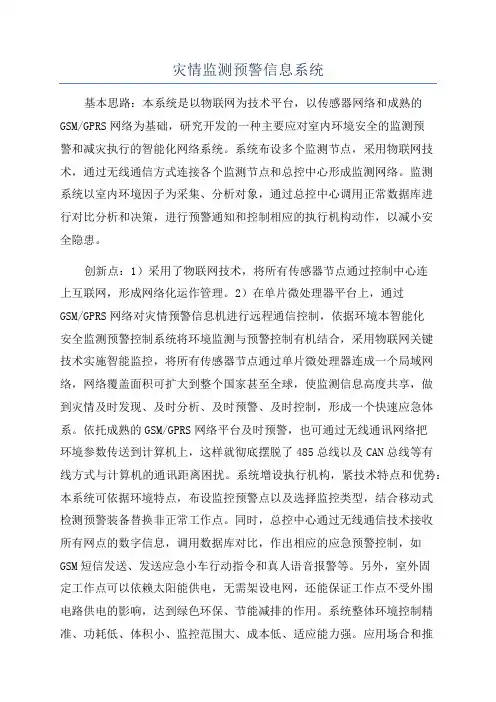 灾情监测预警信息系统

基本思路：本系统是以物联网为技术平台，以传感器网络和成熟的GSM/GPRS网络为基础，研究开发的一种主要应对室内环境安全的监测预警和减灾执行的智能化网络系统。系统布设多个监测节点，采用物联网技术，通过无线通信方式连接各个监测节点和总控中心形成监测网络。监测系统以室内环境因子为采集、分析对象，通过总控中心调用正常数据库进行对比分析和决策，进行预警通知和控制相应的执行机构动作，以减小安全隐患。

创新点：1）采用了物联网技术，将所有传感器节点通过控制中心连上互联网，形成网络化运作管理。2）在单片微处理器平台上，通过GSM/GPRS网络对灾情预警信息机进行远程通信控制，依据环境本智能化安全监测预警控制系统将环境监测与预警控制有机结合，采用物联网关键技术实施智能监控，将所有传感器节点通过单片微处理器连成一个局域网络，网络覆盖面积可扩大到整个国家甚至全球，使监测信息高度共享，做到灾情及时发现、及时分析、及时预警、及时控制，形成一个快速应急体系。依托成熟的GSM/GPRS网络平台及时预警，也可通过无线通讯网络把环境参数传送到计算机上，这样就彻底摆脱了485总线以及CAN总线等有线方式与计算机的通讯距离困扰。系统增设执行机构，紧技术特点和优势：本系统可依据环境特点，布设监控预警点以及选择监控类型，结合移动式检测预警装备替换非正常工作点。同时，总控中心通过无线通信技术接收所有网点的数字信息，调用数据库对比，作出相应的应急预警控制，如GSM短信发送、发送应急小车行动指令和真人语音报警等。另外，室外固定工作点可以依赖太阳能供电，无需架设电网，还能保证工作点不受外围电路供电的影响，达到绿色环保、节能减排的作用。系统整体环境控制精准、功耗低、体积小、监控范围大、成本低、适应能力强。应用场合和推